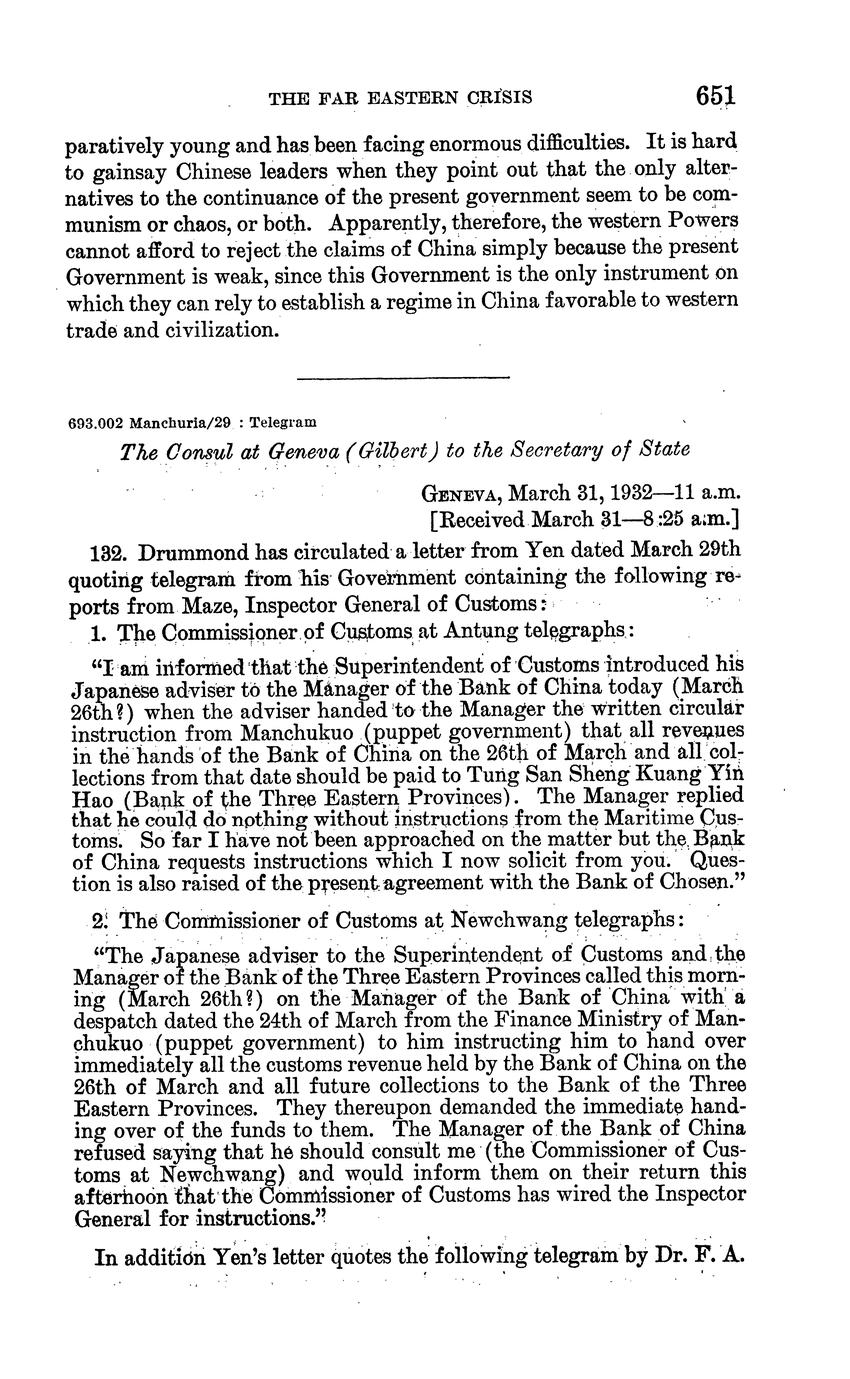 THE FAR EASTERN CRISIS 651

paratively young and has been facing enormous difficulties. It is hard to gainsay Chinese leaders when they point out that the only alternatives to the continuance of the present government seem to be communism or chaos, or both. Apparently, therefore, the western Powers cannot afford to reject the claims of China simply because the present Government is weak, since this Government is the only instrument on which they can rely to establish a regime in China favorable to western trade and civilization.

693.002 Manchuria/29 : Telegram

The Consul at Geneva (Gilbert) to the Secretary of State

GENEVA, March 31, 1932—11 a.m.
[Received March 31—8:25 a.m.]

132. Drummond has circulated a letter from Yen dated March 29th quoting telegram from his Government containing the following reports from Maze, Inspector General of Customs:

1. The Commissioner of Customs at Antung telegraphs:

"I am informed that the Superintendent of Customs introduced his Japanese adviser to the Manager of the Bank of China today (March 26th?) when the adviser handed to the Manager the written circular instruction from Manchukuo (puppet government) that all revenues in the hands of the Bank of China on the 26th of March and all collections from that date should be paid to Tung San Sheng Kuang Yin Hao (Bank of the Three Eastern Provinces). The Manager replied that he could do nothing without instructions from the Maritime Customs. So far I have not been approached on the matter but the Bank of China requests instructions which I now solicit from you. Question is also raised of the present agreement with the Bank of Chosen."

2. The Commissioner of Customs at Newchwang telegraphs:

"The Japanese adviser to the Superintendent of Customs and the Manager of the Bank of the Three Eastern Provinces called this morning (March 26th?) on the Manager of the Bank of China with a despatch dated the 24th of March from the Finance Ministry of Manchukuo (puppet government) to him instructing him to hand over immediately all the customs revenue held by the Bank of China on the 26th of March and all future collections to the Bank of the Three Eastern Provinces. They thereupon demanded the immediate handing over of the funds to them. The Manager of the Bank of China refused saying that he should consult me (the Commissioner of Customs at Newchwang) and would inform them on their return this afternoon that the Commissioner of Customs has wired the Inspector General for instructions."

In addition Yen's letter quotes the following telegram by Dr. F. A.